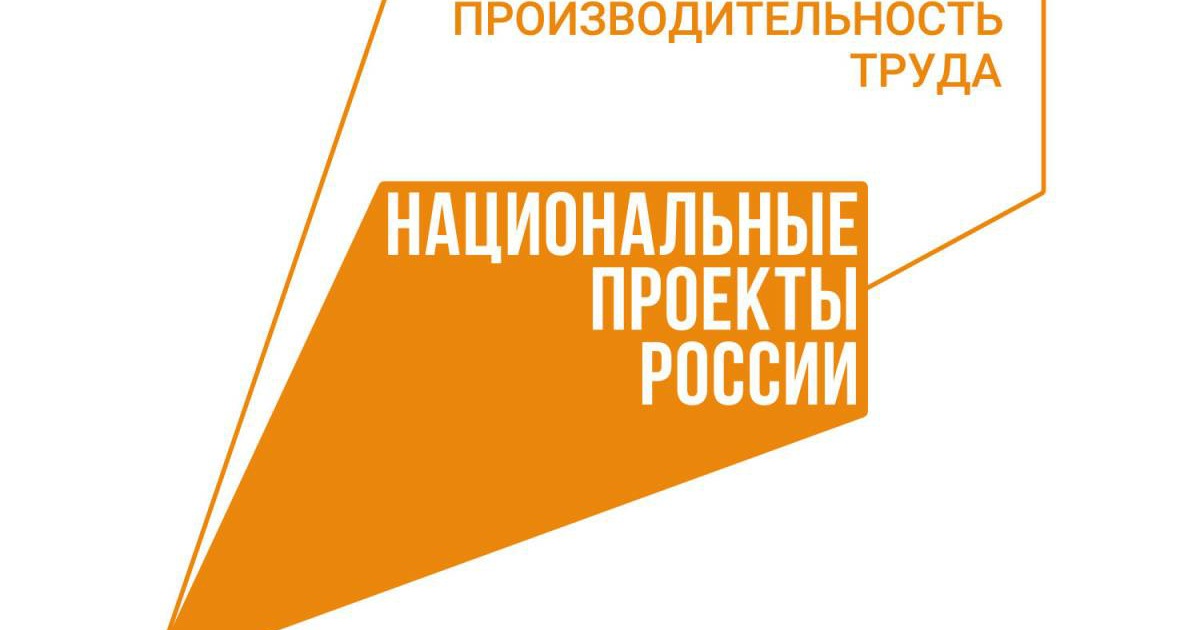 ПРОИЗВОДИТЕЛЬНОСТЬ ТРУДА

НАЦИОНАЛЬНЫЕ ПРОЕКТЫ РОССИИ